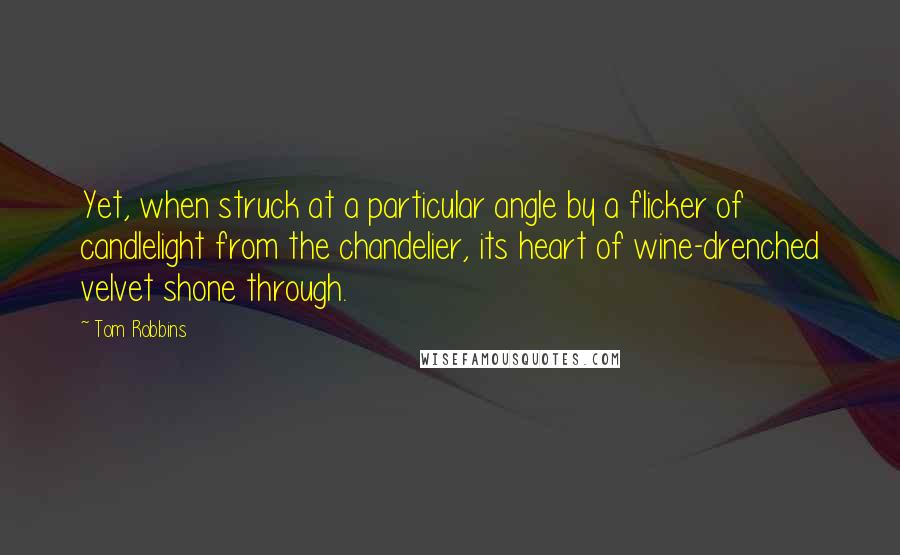 Yet, when struck at a particular angle by a flicker of candlelight from the chandelier, its heart of wine-drenched velvet shone through.

~ Tom Robbins

WISEFAMOUSQUOTES.COM